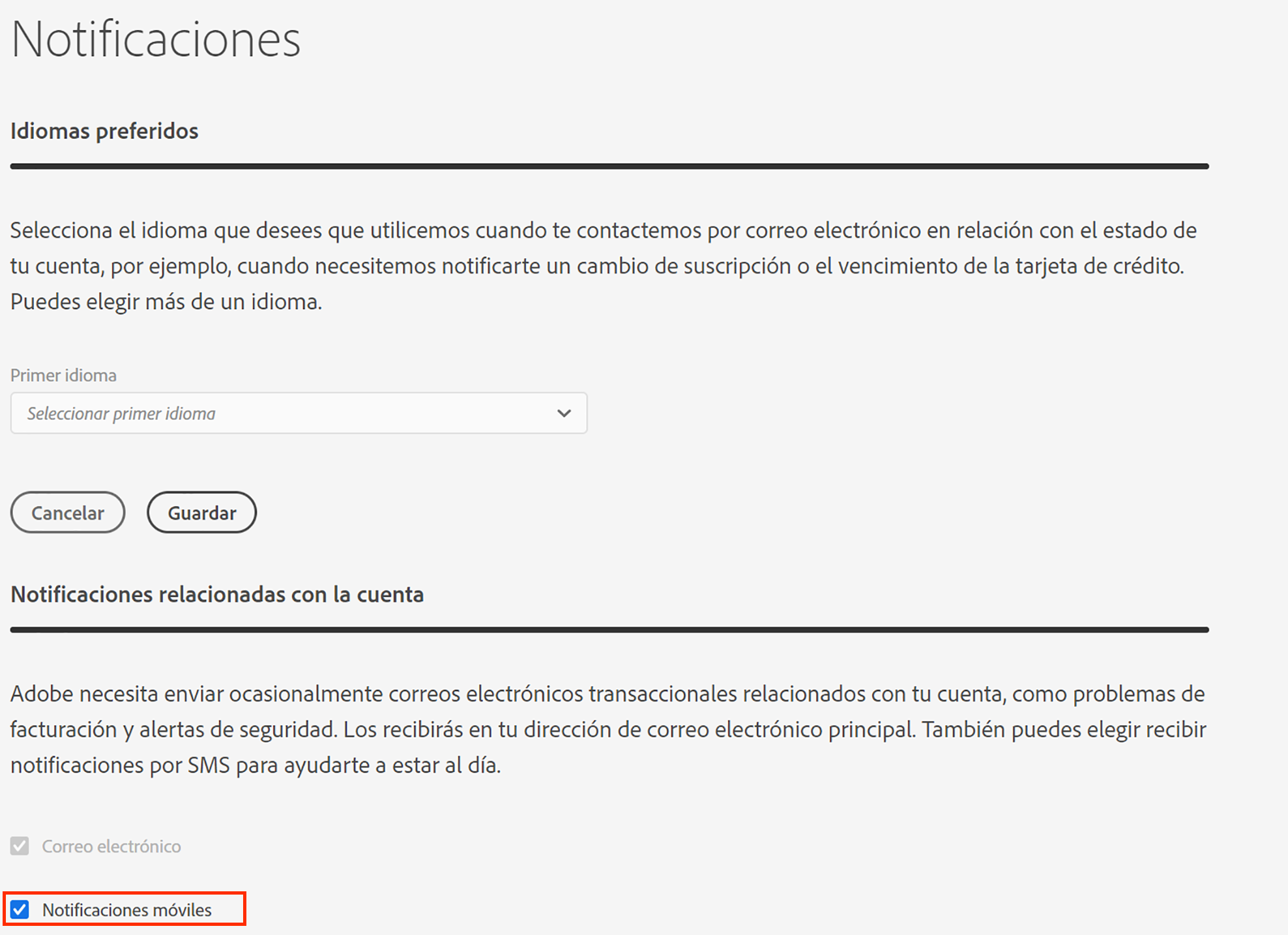 Notificaciones

Idiomas preferidos

Selecciona el idioma que desees que utilicemos cuando te contactemos por correo electrónico en relación con el estado de tu cuenta, por ejemplo, cuando necesitemos notificarte un cambio de suscripción o el vencimiento de la tarjeta de crédito. Puedes elegir más de un idioma.

Primer idioma

Seleccionar primer idioma

Cancelar

Guardar

Notificaciones relacionadas con la cuenta

Adobe necesita enviar ocasionalmente correos electrónicos transaccionales relacionados con tu cuenta, como problemas de facturación y alertas de seguridad. Los recibirás en tu dirección de correo electrónico principal. También puedes elegir recibir notificaciones por SMS para ayudarte a estar al día.

Correo electrónico

Notificaciones móviles